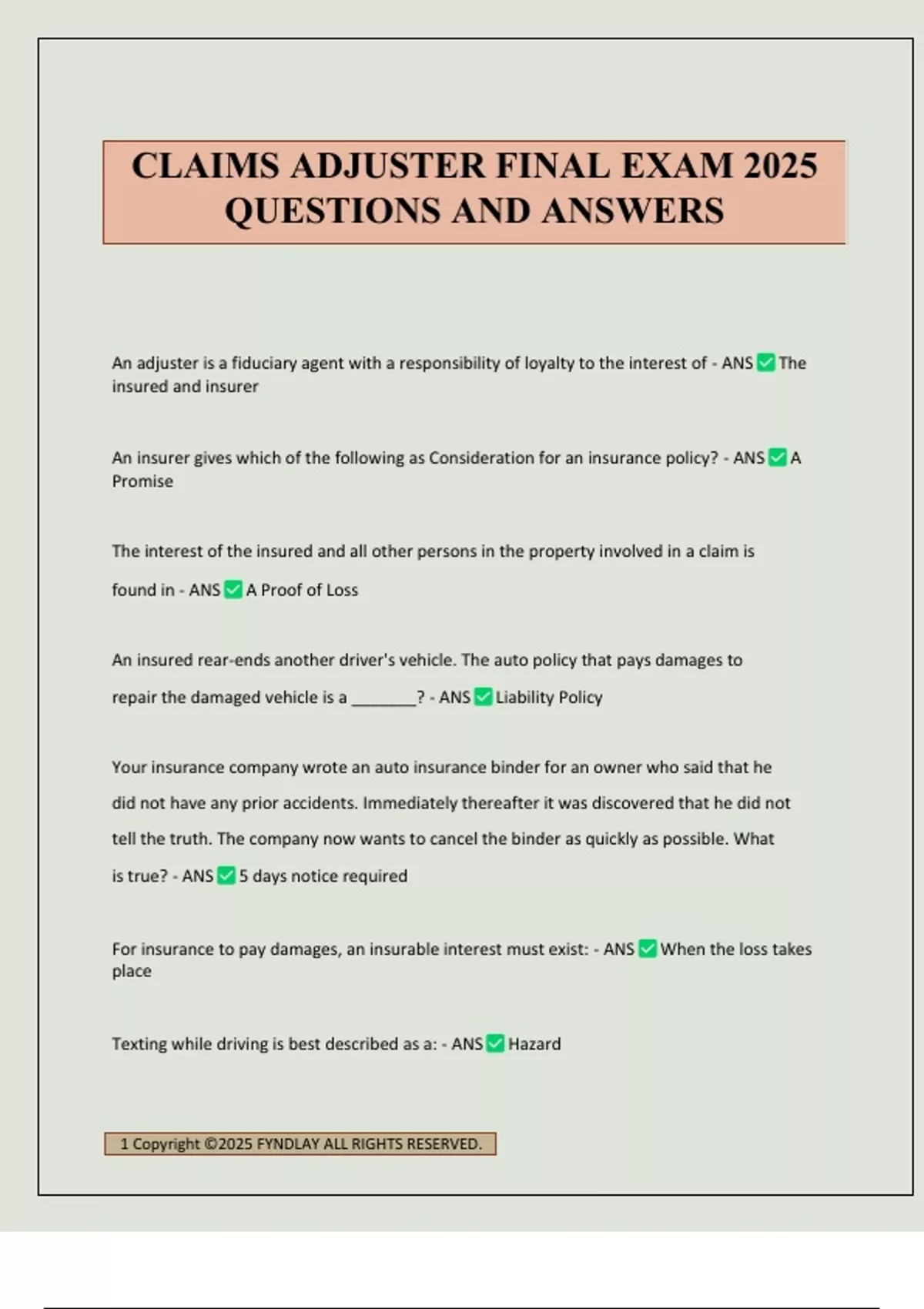 CLAIMS ADJUSTER FINAL EXAM 2025 QUESTIONS AND ANSWERS

An adjuster is a fiduciary agent with a responsibility of loyalty to the interest of - ANS ✅ The insured and insurer

An insurer gives which of the following as Consideration for an insurance policy? - ANS ✅ A Promise

The interest of the insured and all other persons in the property involved in a claim is found in - ANS ✅ A Proof of Loss

An insured rear-ends another driver's vehicle. The auto policy that pays damages to repair the damaged vehicle is a ________? - ANS ✅ Liability Policy

Your insurance company wrote an auto insurance binder for an owner who said that he did not have any prior accidents. Immediately thereafter it was discovered that he did not tell the truth. The company now wants to cancel the binder as quickly as possible. What is true? - ANS ✅ 5 days notice required

For insurance to pay damages, an insurable interest must exist: - ANS ✅ When the loss takes place

Texting while driving is best described as a: - ANS ✅ Hazard

1 Copyright ©2025 FYNDLAY ALL RIGHTS RESERVED.